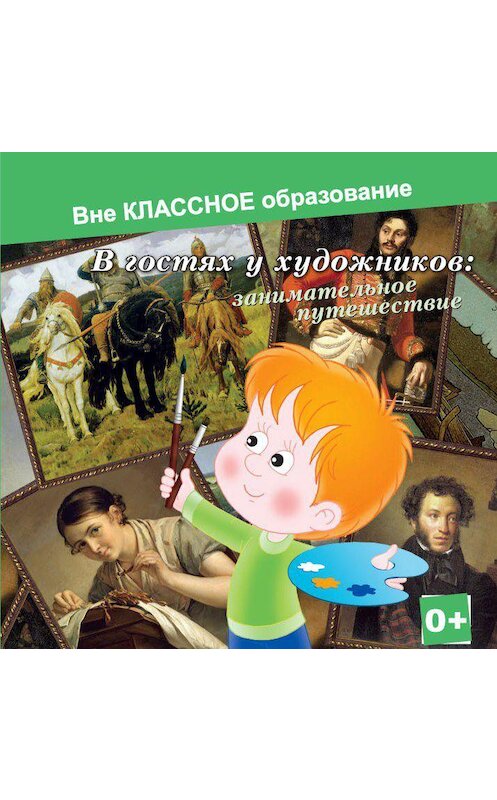 Вне КЛАССНОЕ образование

В гостях у художников: занимательное путешествие

0+